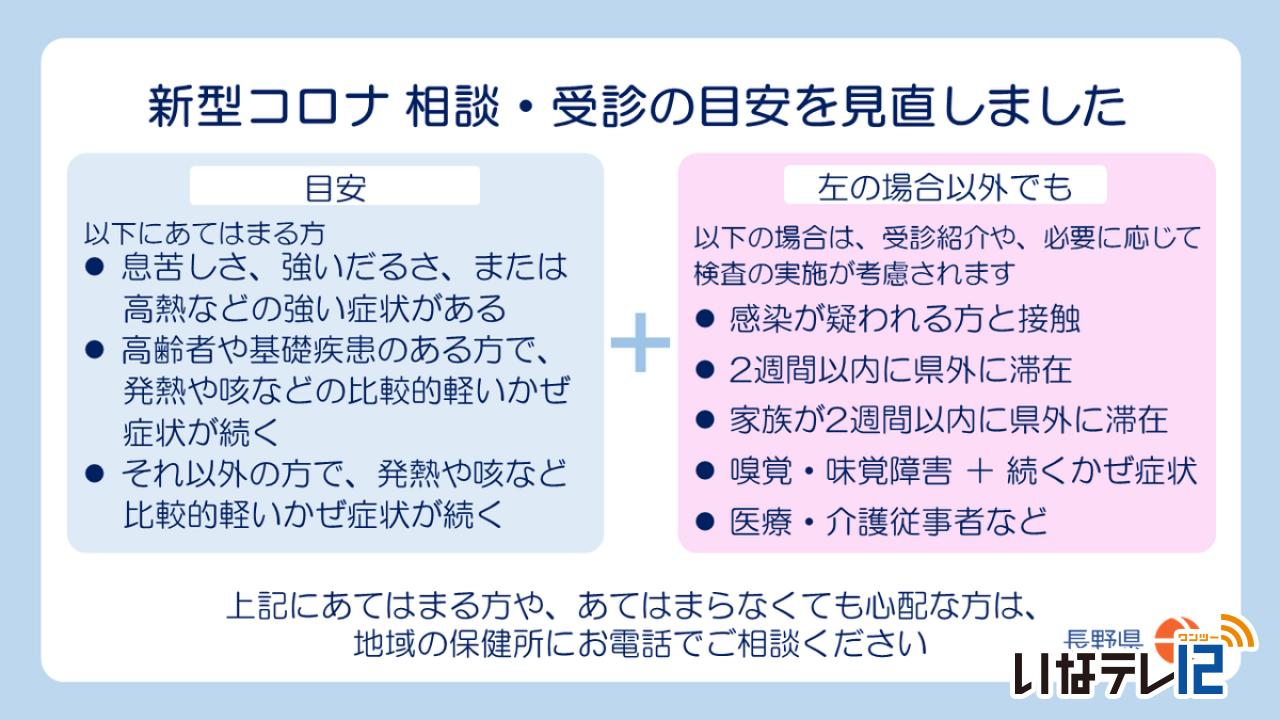 新型コロナ 相談・受診の目安を見直しました

目安

以下にあてはまる方

● 息苦しさ、強いだるさ、または高熱などの強い症状がある

● 高齢者や基礎疾患のある方で、発熱や咳などの比較的軽いかぜ症状が続く

● それ以外の方で、発熱や咳など比較的軽いかぜ症状が続く

＋

左の場合以外でも

以下の場合は、受診紹介や、必要に応じて検査の実施が考慮されます

● 感染が疑われる方と接触

● 2週間以内に県外に滞在

● 家族が2週間以内に県外に滞在

● 嗅覚・味覚障害 ＋ 続くかぜ症状

● 医療・介護従事者など

上記にあてはまる方や、あてはまらなくても心配な方は、地域の保健所にお電話でご相談ください

長野県
ワンツー
いなテレ12